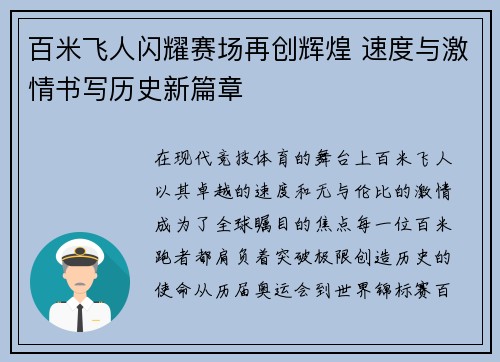 百米飞人闪耀赛场再创辉煌 速度与激情书写历史新篇章

在现代竞技体育的舞台上百米飞人以其卓越的速度和无与伦比的激情成为了全球瞩目的焦点每一位百米跑者都肩负着突破极限创造历史的使命从历届奥运会到世界锦标赛百